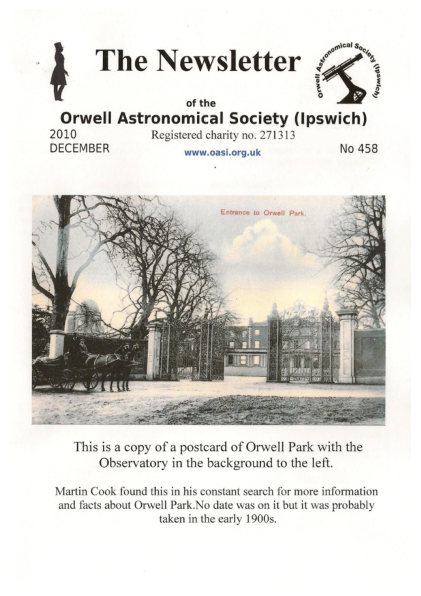 The Newsletter

Orwell Astronomical Society (Ipswich)

of the

Orwell Astronomical Society (Ipswich)

2010
DECEMBER

Registered charity no. 271313

www.oasi.org.uk

No 458

Entrance to Orwell Park.

This is a copy of a postcard of Orwell Park with the Observatory in the background to the left.

Martin Cook found this in his constant search for more information and facts about Orwell Park.No date was on it but it was probably taken in the early 1900s.